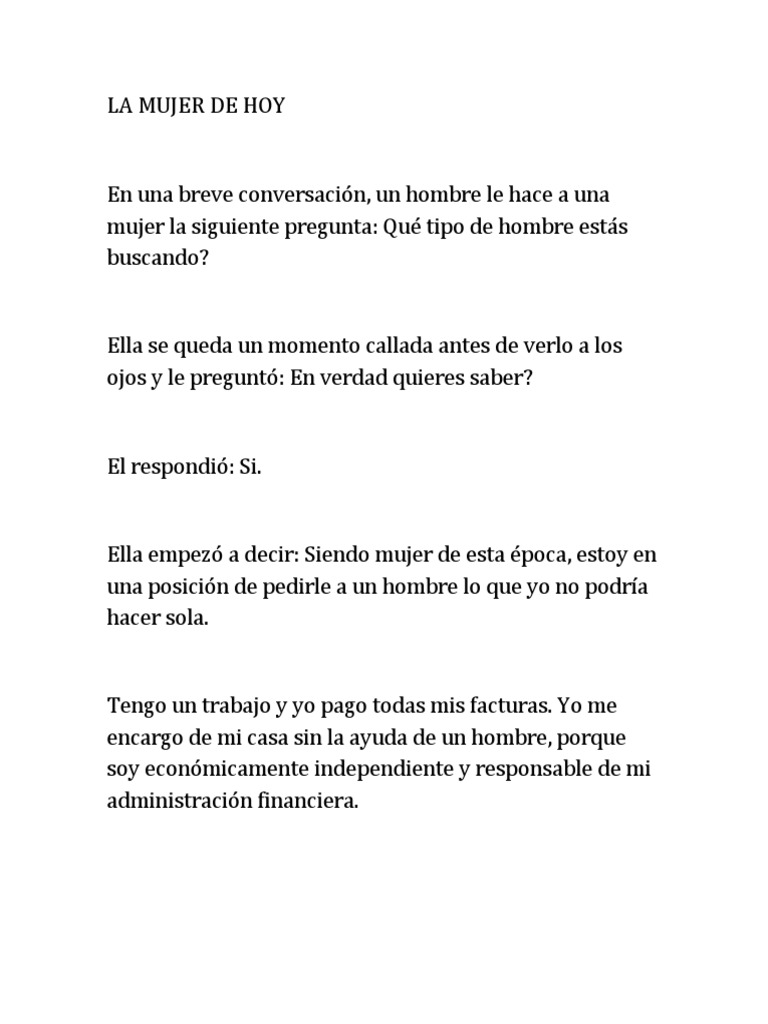 LA MUJER DE HOY

En una breve conversación, un hombre le hace a una mujer la siguiente pregunta: Qué tipo de hombre estás buscando?

Ella se queda un momento callada antes de verlo a los ojos y le preguntó: En verdad quieres saber?

El respondió: Si.

Ella empezó a decir: Siendo mujer de esta época, estoy en una posición de pedirle a un hombre lo que yo no podría hacer sola.

Tengo un trabajo y yo pago todas mis facturas. Yo me encargo de mi casa sin la ayuda de un hombre, porque soy económicamente independiente y responsable de mi administración financiera.